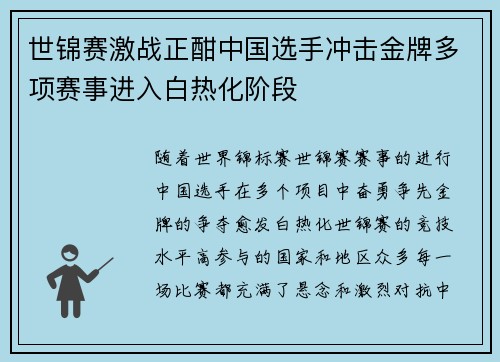 世锦赛激战正酣中国选手冲击金牌多项赛事进入白热化阶段

随着世界锦标赛世锦赛赛事的进行中国选手在多个项目中奋勇争先金牌的争夺愈发白热化世锦赛的竞技水平高参与的国家和地区众多每一场比赛都充满了悬念和激烈对抗中